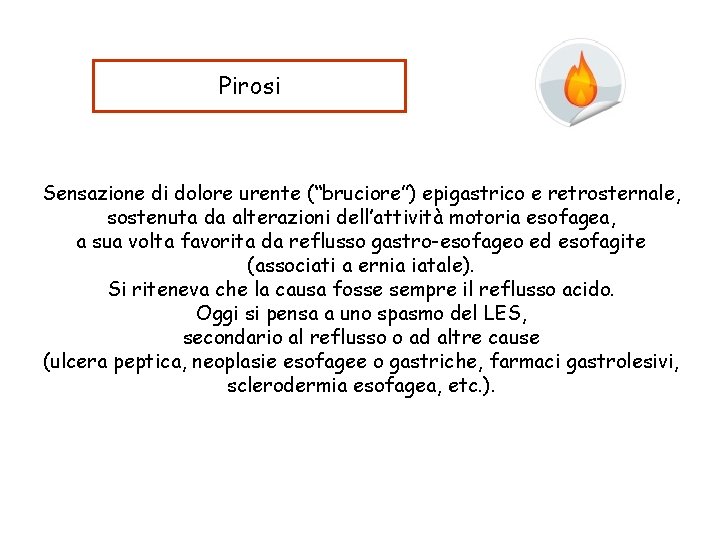 Pirosi

Sensazione di dolore urente (“bruciore”) epigastrico e retrosternale, sostenuta da alterazioni dell’attività motoria esofagea, a sua volta favorita da reflusso gastro-esofageo ed esofagite (associati a ernia iatale).
Si riteneva che la causa fosse sempre il reflusso acido.
Oggi si pensa a uno spasmo del LES, secondario al reflusso o ad altre cause (ulcera peptica, neoplasie esofagee o gastriche, farmaci gastrolesivi, sclerodermia esofagea, etc.).